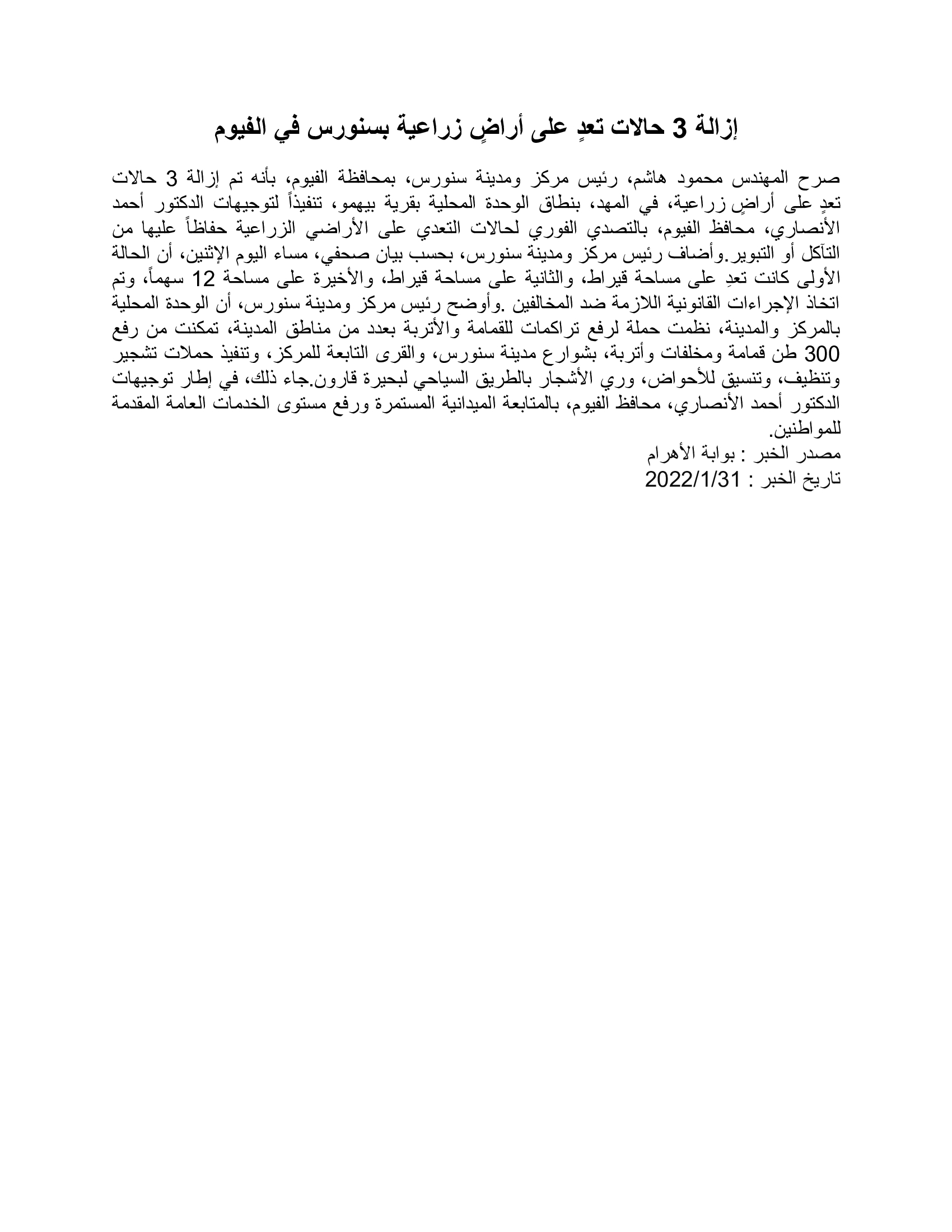 إزالة 3 حالات تعدٍ على أراضٍ زراعية بسنورس في الفيوم

صرح المهندس محمود هاشم، رئيس مركز ومدينة سنورس، بمحافظة الفيوم، بأنه تم إزالة 3 حالات تعدٍ على أراضٍ زراعية، في المهد، بنطاق الوحدة المحلية بقرية بيهمو، تنفيذاً لتوجيهات الدكتور أحمد الأنصاري، محافظ الفيوم، بالتصدي الفوري لحالات التعدي على الأراضي الزراعية حفاظاً عليها من التآكل أو التبوير.وأضاف رئيس مركز ومدينة سنورس، بحسب بيان صحفي، مساء اليوم الإثنين، أن الحالة الأولى كانت تعدِ على مساحة قيراط، والثانية على مساحة قيراط، والأخيرة على مساحة 12 سهماً، وتم اتخاذ الإجراءات القانونية اللازمة ضد المخالفين .وأوضح رئيس مركز ومدينة سنورس، أن الوحدة المحلية بالمركز والمدينة، نظمت حملة لرفع تراكمات للقمامة والأتربة بعدد من مناطق المدينة، تمكنت من رفع 300 طن قمامة ومخلفات وأتربة، بشوارع مدينة سنورس، والقرى التابعة للمركز، وتنفيذ حملات تشجير وتنظيف، وتنسيق للأحواض، وري الأشجار بالطريق السياحي لبحيرة قارون.جاء ذلك، في إطار توجيهات الدكتور أحمد الأنصاري، محافظ الفيوم، بالمتابعة الميدانية المستمرة ورفع مستوى الخدمات العامة المقدمة للمواطنين.
مصدر الخبر : بوابة الأهرام
تاريخ الخبر : 2022/1/31